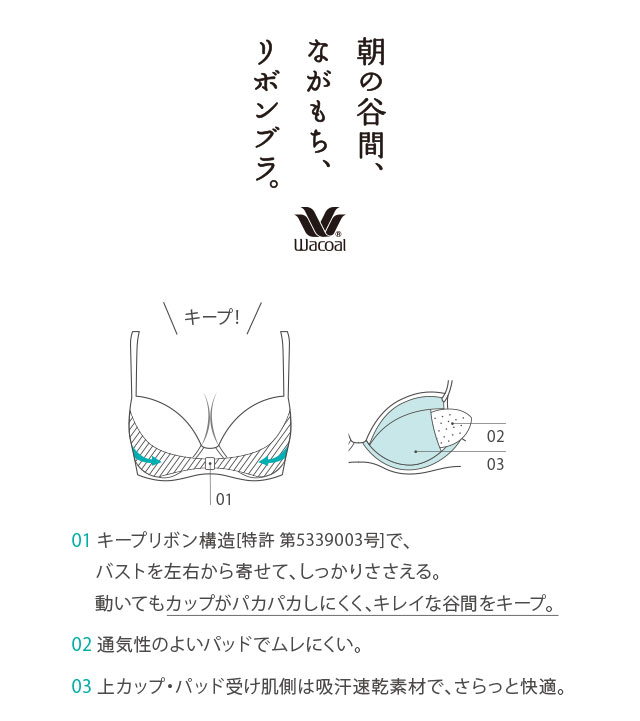 朝の谷間、
ながもち、
リボンブラ。

Wacoal

キープ!

01

02

03

01 キープリボン構造[特許 第5339003号]で、
バストを左右から寄せて、しっかりささえる。
動いてもカップがパカパカしにくく、キレイな谷間をキープ。

02 通気性のよいパッドでムレにくい。

03 上カップ・パッド受け肌側は吸汗速乾素材で、さらっと快適。